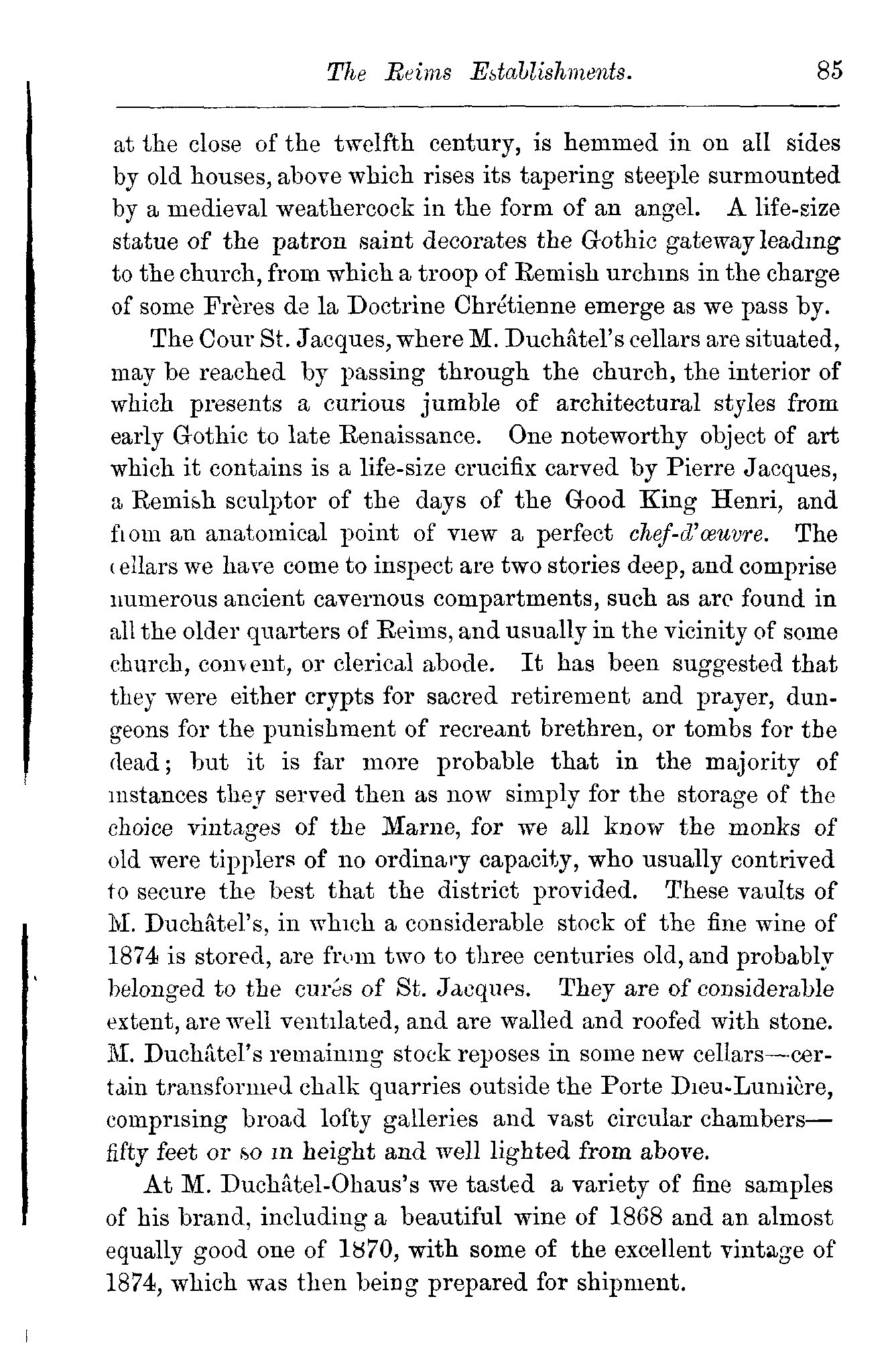 The Reims Establishments. 85

at the close of the twelfth century, is hemmed in on all sides by old houses, above which rises its tapering steeple surmounted by a medieval weathercock in the form of an angel. A life-size statue of the patron saint decorates the Gothic gateway leading to the church, from which a troop of Remish urchins in the charge of some Frères de la Doctrine Chrétienne emerge as we pass by.

The Cour St. Jacques, where M. Duchâtel's cellars are situated, may be reached by passing through the church, the interior of which presents a curious jumble of architectural styles from early Gothic to late Renaissance. One noteworthy object of art which it contains is a life-size crucifix carved by Pierre Jacques, a Remish sculptor of the days of the Good King Henri, and from an anatomical point of view a perfect chef-d'œuvre. The cellars we have come to inspect are two stories deep, and comprise numerous ancient cavernous compartments, such as are found in all the older quarters of Reims, and usually in the vicinity of some church, convent, or clerical abode. It has been suggested that they were either crypts for sacred retirement and prayer, dungeons for the punishment of recreant brethren, or tombs for the dead; but it is far more probable that in the majority of instances they served then as now simply for the storage of the choice vintages of the Marne, for we all know the monks of old were tipplers of no ordinary capacity, who usually contrived to secure the best that the district provided. These vaults of M. Duchâtel's, in which a considerable stock of the fine wine of 1874 is stored, are from two to three centuries old, and probably belonged to the curés of St. Jacques. They are of considerable extent, are well ventilated, and are walled and roofed with stone. M. Duchâtel's remaining stock reposes in some new cellars—certain transformed chalk quarries outside the Porte Dieu-Lumière, comprising broad lofty galleries and vast circular chambers—fifty feet or so in height and well lighted from above.

At M. Duchâtel-Ohaus's we tasted a variety of fine samples of his brand, including a beautiful wine of 1868 and an almost equally good one of 1870, with some of the excellent vintage of 1874, which was then being prepared for shipment.